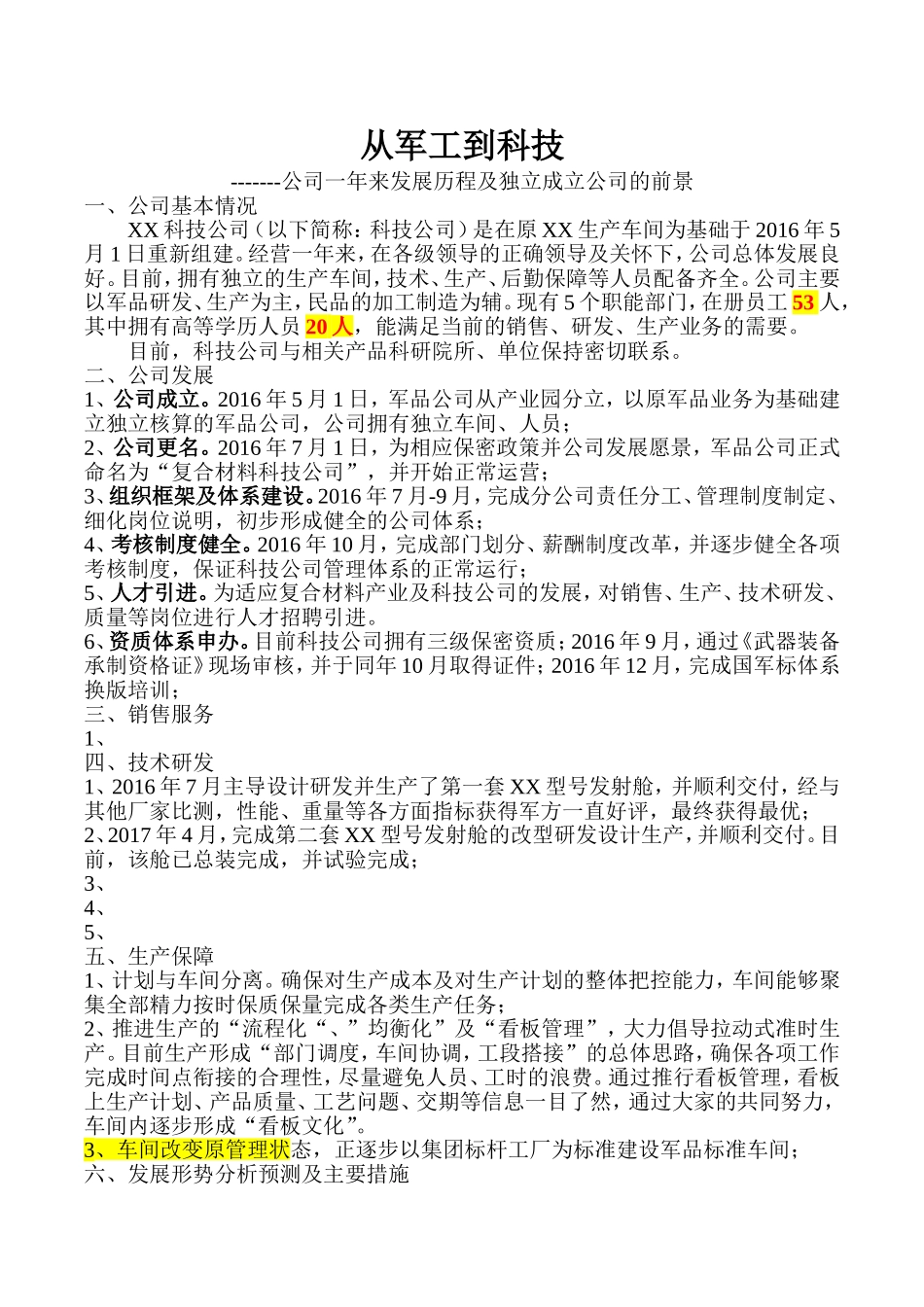 从军工到科技

-------公司一年来发展历程及独立成立公司的前景

一、公司基本情况

XX 科技公司（以下简称：科技公司）是在原 XX 生产车间为基础于 2016 年 5 月 1 日重新组建。经营一年来，在各级领导的正确领导及关怀下，公司总体发展良好。目前，拥有独立的生产车间，技术、生产、后勤保障等人员配备齐全。公司主要以军品研发、生产为主，民品的加工制造为辅。现有 5 个职能部门，在册员工 53 人，其中拥有高等学历人员 20 人，能满足当前的销售、研发、生产业务的需要。

目前，科技公司与相关产品科研院所、单位保持密切联系。

二、公司发展

1、公司成立。2016 年 5 月 1 日，军品公司从产业园分立，以原军品业务为基础建立独立核算的军品公司，公司拥有独立车间、人员；

2、公司更名。2016 年 7 月 1 日，为相应保密政策并公司发展愿景，军品公司正式命名为“复合材料科技公司”，并开始正常运营；

3、组织框架及体系建设。2016 年 7 月-9 月，完成分公司责任分工、管理制度制定、细化岗位说明，初步形成健全的公司体系；

4、考核制度健全。2016 年 10 月，完成部门划分、薪酬制度改革，并逐步健全各项考核制度，保证科技公司管理体系的正常运行；

5、人才引进。为适应复合材料产业及科技公司的发展，对销售、生产、技术研发、质量等岗位进行人才招聘引进。

6、资质体系申办。目前科技公司拥有三级保密资质；2016 年 9 月，通过《武器装备承制资格证》现场审核，并于同年 10 月取得证件；2016 年 12 月，完成国军标体系换版培训；

三、销售服务

1、

四、技术研发

1、2016 年 7 月主导设计研发并生产了第一套 XX 型号发射舱，并顺利交付，经与其他厂家比测，性能、重量等各方面指标获得军方一直好评，最终获得最优；

2、2017 年 4 月，完成第二套 XX 型号发射舱的改型研发设计生产，并顺利交付。目前，该舱已总装完成，并试验完成；

3、

4、

5、

五、生产保障

1、计划与车间分离。确保对生产成本及对生产计划的整体把控能力，车间能够聚集全部精力按时保质保量完成各类生产任务；

2、推进生产的“流程化“、”均衡化”及“看板管理”，大力倡导拉动式准时生产。目前生产形成“部门调度，车间协调，工段搭接”的总体思路，确保各项工作完成时间点衔接的合理性，尽量避免人员、工时的浪费。通过推行看板管理，看板上生产计划、产品质量、工艺问题、交期等信息一目了然，通过大家的共同努力，车间内逐步形成“看板文化”。

3、车间改变原管理状态，正逐步以集团标杆工厂为标准建设军品标准车间；

六、发展形势分析预测及主要措施